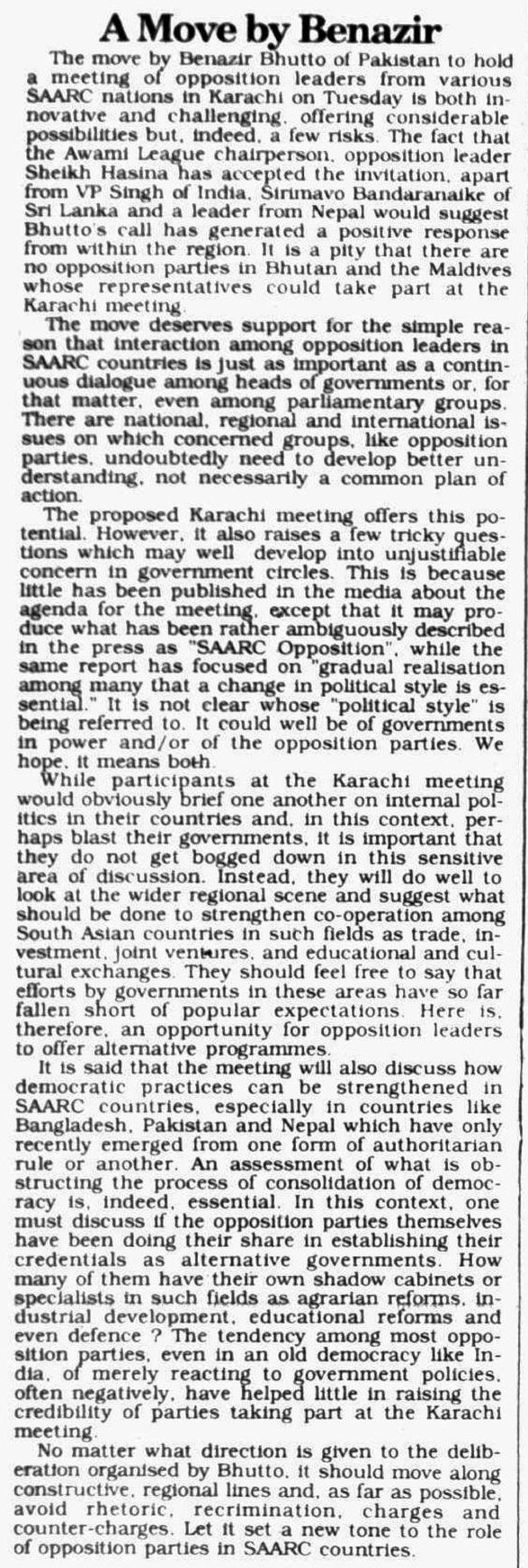 A Move by Benazir

The move by Benazir Bhutto of Pakistan to hold a meeting of opposition leaders from various SAARC nations in Karachi on Tuesday is both innovative and challenging, offering considerable possibilities but, indeed, a few risks. The fact that the Awami League chairperson, opposition leader Sheikh Hasina has accepted the invitation, apart from VP Singh of India, Sirimavo Bandaranaike of Sri Lanka and a leader from Nepal would suggest Bhutto's call has generated a positive response from within the region. It is a pity that there are no opposition parties in Bhutan and the Maldives whose representatives could take part at the Karachi meeting.

The move deserves support for the simple reason that interaction among opposition leaders in SAARC countries is just as important as a continuous dialogue among heads of governments or, for that matter, even among parliamentary groups. There are national, regional and international issues on which concerned groups, like opposition parties, undoubtedly need to develop better understanding, not necessarily a common plan of action.

The proposed Karachi meeting offers this potential. However, it also raises a few tricky questions which may well develop into unjustifiable concern in government circles. This is because little has been published in the media about the agenda for the meeting, except that it may produce what has been rather ambiguously described in the press as "SAARC Opposition", while the same report has focused on "gradual realisation among many that a change in political style is essential." It is not clear whose "political style" is being referred to. It could well be of governments in power and/or of the opposition parties. We hope, it means both.

While participants at the Karachi meeting would obviously brief one another on internal politics in their countries and, in this context, perhaps blast their governments, it is important that they do not get bogged down in this sensitive area of discussion. Instead, they will do well to look at the wider regional scene and suggest what should be done to strengthen co-operation among South Asian countries in such fields as trade, investment, joint ventures, and educational and cultural exchanges. They should feel free to say that efforts by governments in these areas have so far fallen short of popular expectations. Here is, therefore, an opportunity for opposition leaders to offer alternative programmes.

It is said that the meeting will also discuss how democratic practices can be strengthened in SAARC countries, especially in countries like Bangladesh, Pakistan and Nepal which have only recently emerged from one form of authoritarian rule or another. An assessment of what is obstructing the process of consolidation of democracy is, indeed, essential. In this context, one must discuss if the opposition parties themselves have been doing their share in establishing their credentials as alternative governments. How many of them have their own shadow cabinets or specialists in such fields as agrarian reforms, industrial development, educational reforms and even defence ? The tendency among most opposition parties, even in an old democracy like India, of merely reacting to government policies, often negatively, have helped little in raising the credibility of parties taking part at the Karachi meeting.

No matter what direction is given to the deliberation organised by Bhutto, it should move along constructive, regional lines and, as far as possible, avoid rhetoric, recrimination, charges and counter-charges. Let it set a new tone to the role of opposition parties in SAARC countries.